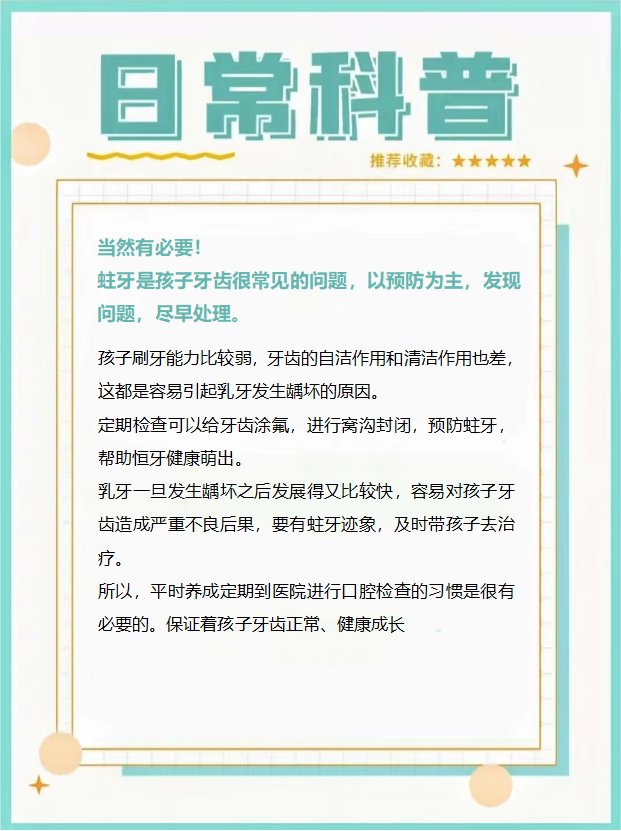 日常科普

推荐收藏：★★★★★

当然有必要！
蛀牙是孩子牙齿很常见的问题，以预防为主，发现问题，尽早处理。

孩子刷牙能力比较弱，牙齿的自洁作用和清洁作用也差，这都是容易引起乳牙发生龋坏的原因。
定期检查可以给牙齿涂氟，进行窝沟封闭，预防蛀牙，帮助恒牙健康萌出。
乳牙一旦发生龋坏之后发展得又比较快，容易对孩子牙齿造成严重不良后果，要有蛀牙迹象，及时带孩子去治疗。
所以，平时养成定期到医院进行口腔检查的习惯是很有必要的。保证着孩子牙齿正常、健康成长